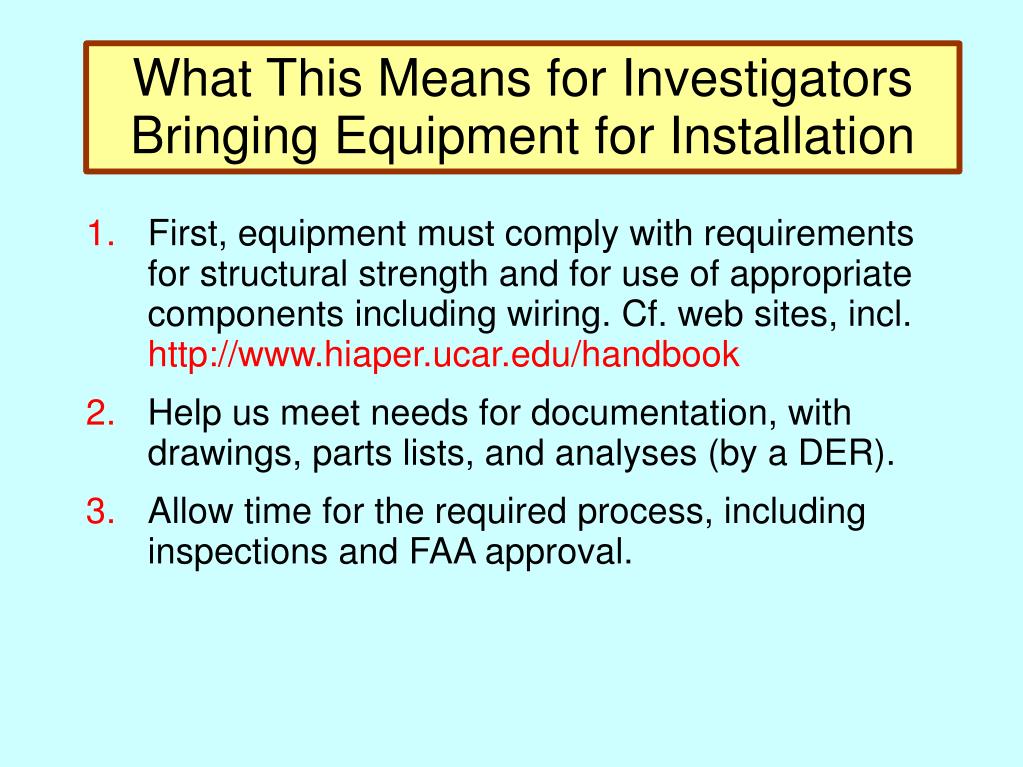 What This Means for Investigators Bringing Equipment for Installation

1. First, equipment must comply with requirements for structural strength and for use of appropriate components including wiring. Cf. web sites, incl. http://www.hiaper.ucar.edu/handbook

2. Help us meet needs for documentation, with drawings, parts lists, and analyses (by a DER).

3. Allow time for the required process, including inspections and FAA approval.